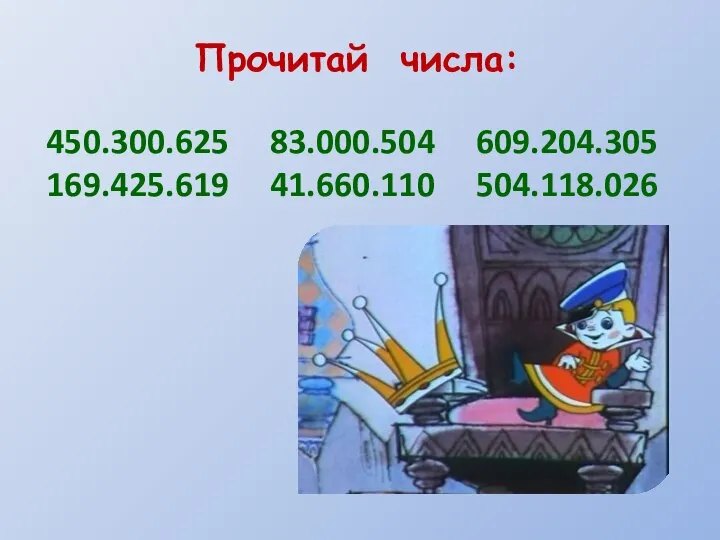 Прочитай числа:

450.300.625 83.000.504 609.204.305
169.425.619 41.660.110 504.118.026